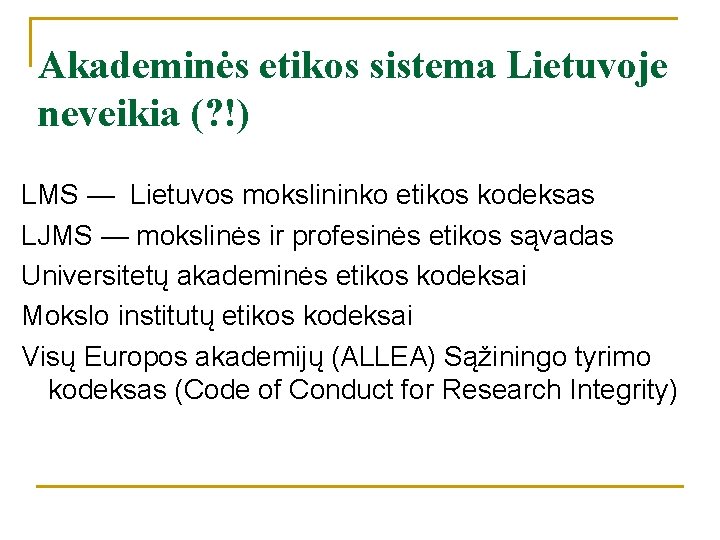 Akademinės etikos sistema Lietuvoje neveikia (?!)

LMS — Lietuvos mokslininko etikos kodeksas

LJMS — mokslinės ir profesinės etikos sąvadas

Universitetų akademinės etikos kodeksai

Mokslo institutų etikos kodeksai

Visų Europos akademijų (ALLEA) Sąžiningo tyrimo kodeksas (Code of Conduct for Research Integrity)